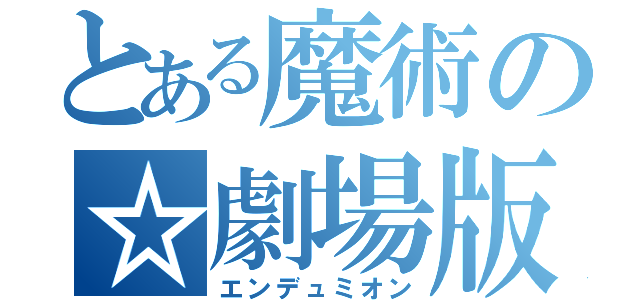 とある魔術の
☆劇場版
エンデュミオン